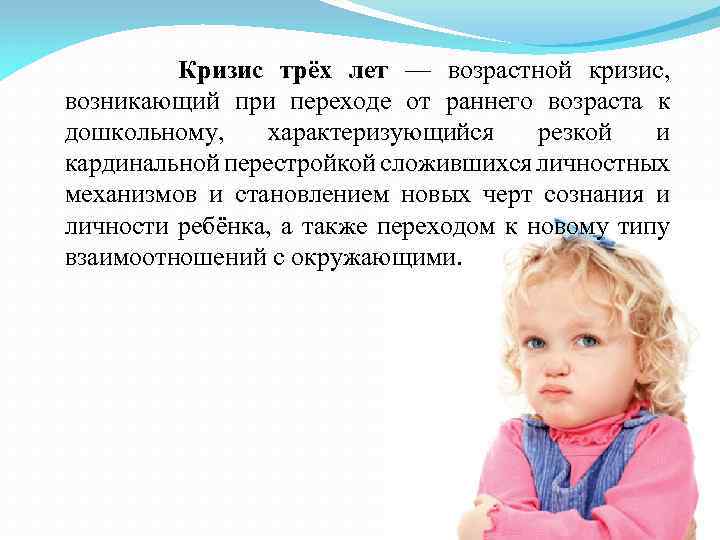 Кризис трёх лет — возрастной кризис, возникающий при переходе от раннего возраста к дошкольному, характеризующийся резкой и кардинальной перестройкой сложившихся личностных механизмов и становлением новых черт сознания и личности ребёнка, а также переходом к новому типу взаимоотношений с окружающими.